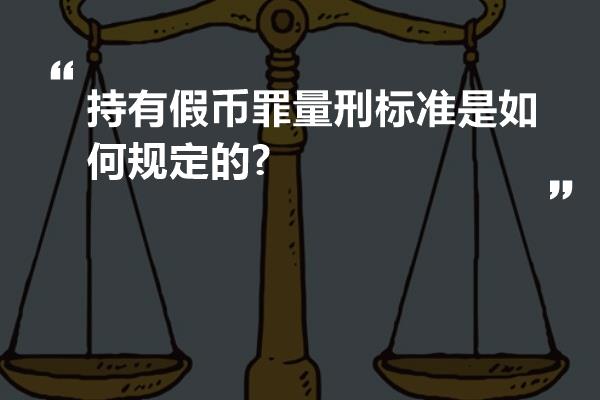 “

持有假币罪量刑标准是如何规定的?

”